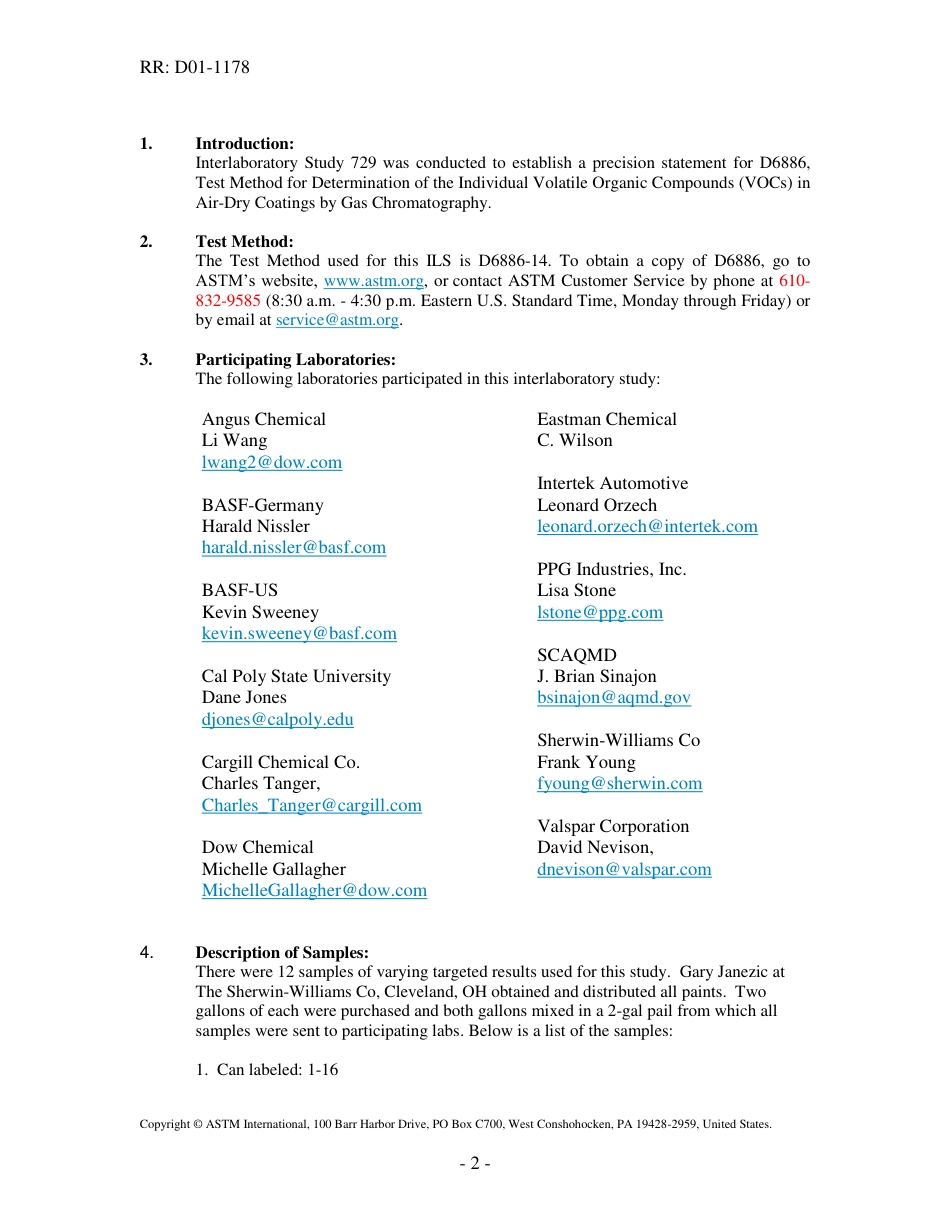 RR: D01-1178

1. Introduction:
Interlaboratory Study 729 was conducted to establish a precision statement for D6886, Test Method for Determination of the Individual Volatile Organic Compounds (VOCs) in Air-Dry Coatings by Gas Chromatography.

2. Test Method:
The Test Method used for this ILS is D6886-14. To obtain a copy of D6886, go to ASTM's website, www.astm.org, or contact ASTM Customer Service by phone at 610-832-9585 (8:30 a.m. - 4:30 p.m. Eastern U.S. Standard Time, Monday through Friday) or by email at service@astm.org.

3. Participating Laboratories:
The following laboratories participated in this interlaboratory study:

Angus Chemical
Li Wang
lwang2@dow.com

BASF-Germany
Harald Nissler
harald.nissler@basf.com

BASF-US
Kevin Sweeney
kevin.sweeney@basf.com

Cal Poly State University
Dane Jones
djones@calpoly.edu

Cargill Chemical Co.
Charles Tanger,
Charles_Tanger@cargill.com

Dow Chemical
Michelle Gallagher
MichelleGallagher@dow.com

Eastman Chemical
C. Wilson

Intertek Automotive
Leonard Orzech
leonard.orzech@intertek.com

PPG Industries, Inc.
Lisa Stone
lstone@ppg.com

SCAQMD
J. Brian Sinajon
bsinajon@aqmd.gov

Sherwin-Williams Co
Frank Young
fyoung@sherwin.com

Valspar Corporation
David Nevison,
dnevison@valspar.com

4. Description of Samples:
There were 12 samples of varying targeted results used for this study. Gary Janezic at The Sherwin-Williams Co, Cleveland, OH obtained and distributed all paints. Two gallons of each were purchased and both gallons mixed in a 2-gal pail from which all samples were sent to participating labs. Below is a list of the samples:

1. Can labeled: 1-16

Copyright © ASTM International, 100 Barr Harbor Drive, PO Box C700, West Conshohocken, PA 19428-2959, United States.

- 2 -